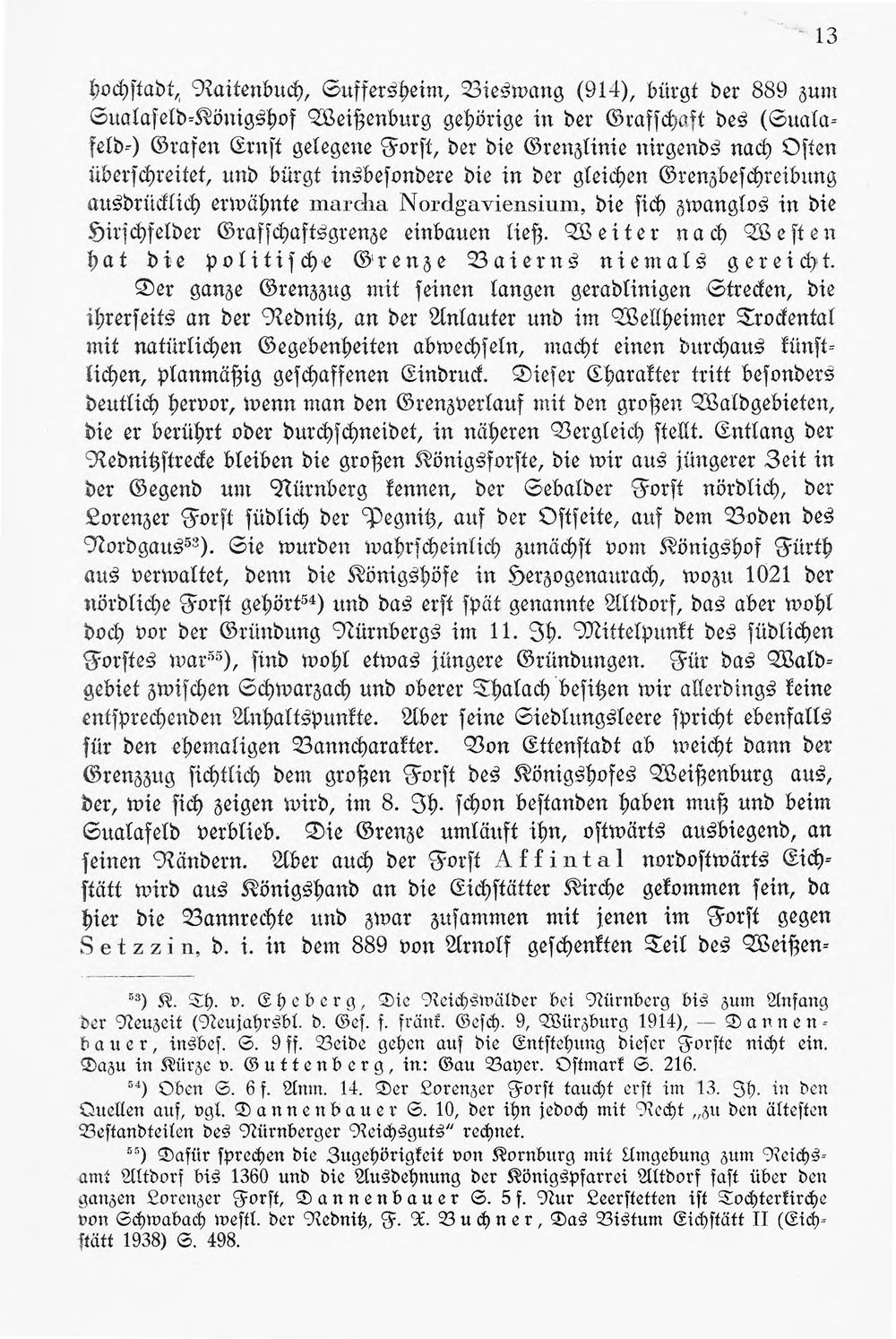 13

hochstadt, Raitenbuch, Suffersheim, Bieswang (914), bürgt der 889 zum Sualafeld-Königshof Weißenburg gehörige in der Grafschaft des (Sualafeld-) Grafen Ernst gelegene Forst, der die Grenzlinie nirgends nach Osten überschreitet, und bürgt insbesondere die in der gleichen Grenzbeschreibung ausdrücklich erwähnte marcha Nordgaviensium, die sich zwanglos in die Hirschfelder Grafschaftsgrenze einbauen ließ. Weiter nach Westen hat die politische Grenze Baierns niemals gereicht.

Der ganze Grenzzug mit seinen langen geradlinigen Strecken, die ihrerseits an der Rednitz, an der Anlauter und im Wellheimer Trockental mit natürlichen Gegebenheiten abwechseln, macht einen durchaus künstlichen, planmäßig geschaffenen Eindruck. Dieser Charakter tritt besonders deutlich hervor, wenn man den Grenzverlauf mit den großen Waldgebieten, die er berührt oder durchschneidet, in näheren Vergleich stellt. Entlang der Rednitzstrecke bleiben die großen Königsforste, die wir aus jüngerer Zeit in der Gegend um Nürnberg kennen, der Sebalder Forst nördlich, der Lorenzer Forst südlich der Pegnitz, auf der Ostseite, auf dem Boden des Nordgaus$^{53}$). Sie wurden wahrscheinlich zunächst vom Königshof Fürth aus verwaltet, denn die Königshöfe in Herzogenaurach, wozu 1021 der nördliche Forst gehört$^{54}$) und das erst spät genannte Altdorf, das aber wohl doch vor der Gründung Nürnbergs im 11. Jh. Mittelpunkt des südlichen Forstes war$^{55}$), sind wohl etwas jüngere Gründungen. Für das Waldgebiet zwischen Schwarzach und oberer Thalach besitzen wir allerdings keine entsprechenden Anhaltspunkte. Aber seine Siedlungsleere spricht ebenfalls für den ehemaligen Banncharakter. Von Ettenstadt ab weicht dann der Grenzzug sichtlich dem großen Forst des Königshofes Weißenburg aus, der, wie sich zeigen wird, im 8. Jh. schon bestanden haben muß und beim Sualafeld verblieb. Die Grenze umläuft ihn, ostwärts ausbiegend, an seinen Rändern. Aber auch der Forst Affintal nordostwärts Eichstätt wird aus Königshand an die Eichstätter Kirche gekommen sein, da hier die Bannrechte und zwar zusammen mit jenen im Forst gegen Setzzin, d. i. in dem 889 von Arnolf geschenkten Teil des Weißen-

$^{53}$) K. Th. v. Eheberg, Die Reichswälder bei Nürnberg bis zum Anfang der Neuzeit (Neujahrsbl. d. Ges. f. fränk. Gesch. 9, Würzburg 1914), — Dannenbauer, insbes. S. 9 ff. Beide gehen auf die Entstehung dieser Forste nicht ein. Dazu in Kürze v. Guttenberg, in: Gau Bayer. Ostmark S. 216.

$^{54}$) Oben S. 6 f. Anm. 14. Der Lorenzer Forst taucht erst im 13. Jh. in den Quellen auf, vgl. Dannenbauer S. 10, der ihn jedoch mit Recht „zu den ältesten Bestandteilen des Nürnberger Reichsguts" rechnet.

$^{55}$) Dafür sprechen die Zugehörigkeit von Kornburg mit Umgebung zum Reichsamt Altdorf bis 1360 und die Ausdehnung der Königspfarrei Altdorf fast über den ganzen Lorenzer Forst, Dannenbauer S. 5 f. Nur Leerstetten ist Tochterkirche von Schwabach westl. der Rednitz, F. X. Buchner, Das Bistum Eichstätt II (Eichstätt 1938) S. 498.